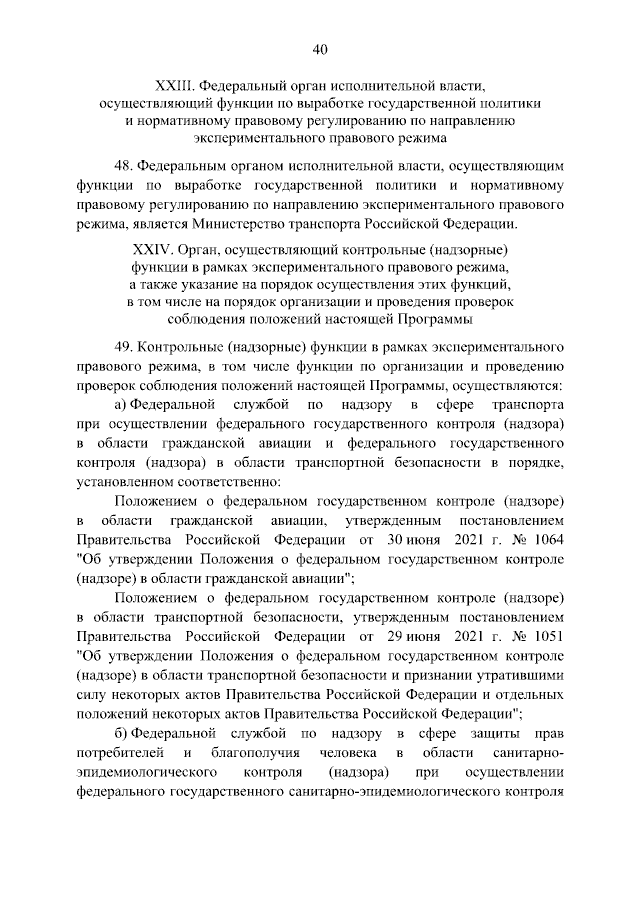 40

XXIII. Федеральный орган исполнительной власти, осуществляющий функции по выработке государственной политики и нормативному правовому регулированию по направлению экспериментального правового режима

48. Федеральным органом исполнительной власти, осуществляющим функции по выработке государственной политики и нормативному правовому регулированию по направлению экспериментального правового режима, является Министерство транспорта Российской Федерации.

XXIV. Орган, осуществляющий контрольные (надзорные) функции в рамках экспериментального правового режима, а также указание на порядок осуществления этих функций, в том числе на порядок организации и проведения проверок соблюдения положений настоящей Программы

49. Контрольные (надзорные) функции в рамках экспериментального правового режима, в том числе функции по организации и проведению проверок соблюдения положений настоящей Программы, осуществляются:

а) Федеральной службой по надзору в сфере транспорта при осуществлении федерального государственного контроля (надзора) в области гражданской авиации и федерального государственного контроля (надзора) в области транспортной безопасности в порядке, установленном соответственно:

Положением о федеральном государственном контроле (надзоре) в области гражданской авиации, утвержденным постановлением Правительства Российской Федерации от 30 июня 2021 г. № 1064 "Об утверждении Положения о федеральном государственном контроле (надзоре) в области гражданской авиации";

Положением о федеральном государственном контроле (надзоре) в области транспортной безопасности, утвержденным постановлением Правительства Российской Федерации от 29 июня 2021 г. № 1051 "Об утверждении Положения о федеральном государственном контроле (надзоре) в области транспортной безопасности и признании утратившими силу некоторых актов Правительства Российской Федерации и отдельных положений некоторых актов Правительства Российской Федерации";

б) Федеральной службой по надзору в сфере защиты прав потребителей и благополучия человека в области санитарно-эпидемиологического контроля (надзора) при осуществлении федерального государственного санитарно-эпидемиологического контроля